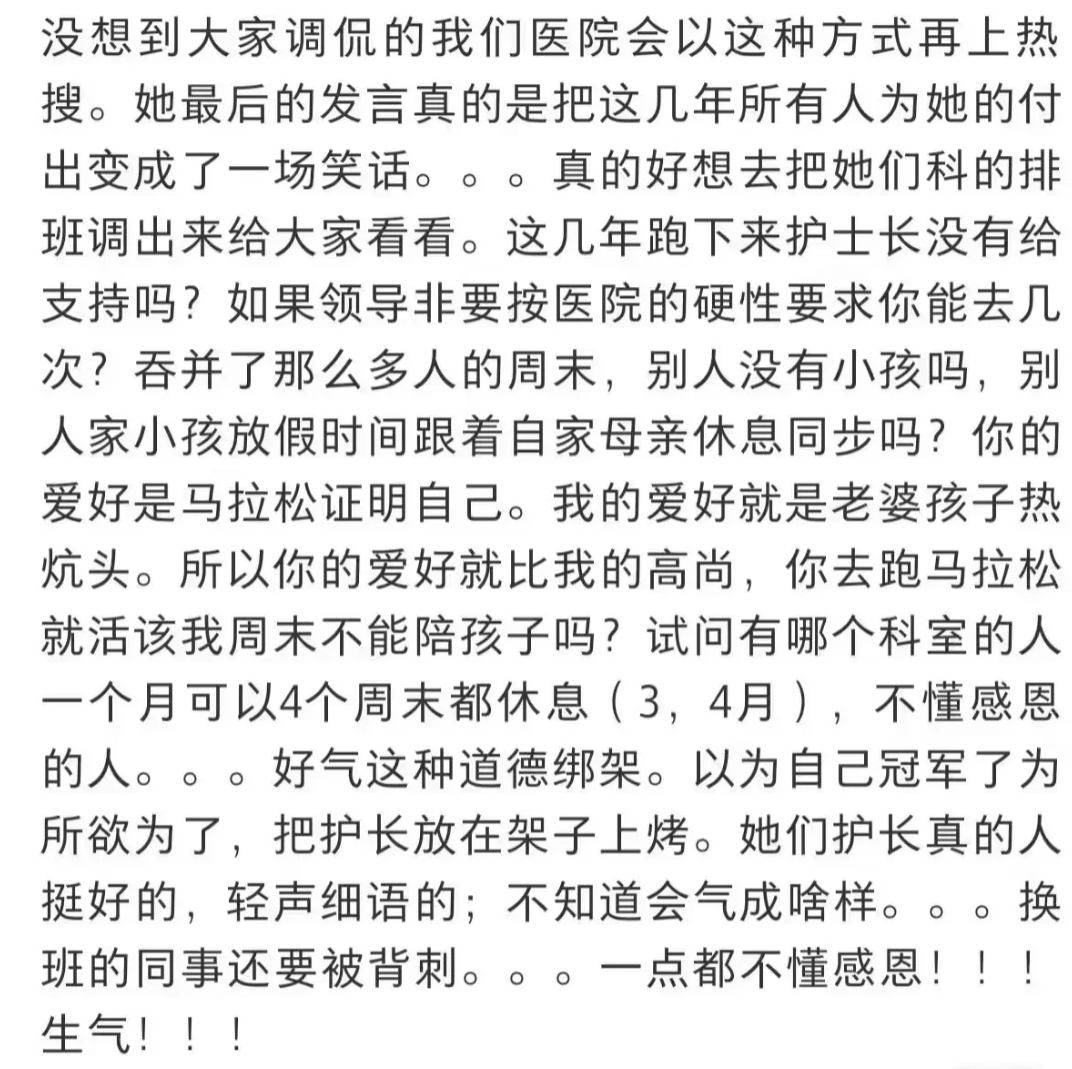 没想到大家调侃的我们医院会以这种方式再上热搜。她最后的发言真的是把这几年所有人为她的付出变成了一场笑话。。。真的好想去把她们科的排班调出来给大家看看。这几年跑下来护士长没有给支持吗？如果领导非要按医院的硬性要求你能去几次？吞并了那么多人的周末，别人没有小孩吗，别人家小孩放假时间跟着自家母亲休息同步吗？你的爱好是马拉松证明自己。我的爱好就是老婆孩子热炕头。所以你的爱好就比我的高尚，你去跑马拉松就活该我周末不能陪孩子吗？试问有哪个科室的人一个月可以4个周末都休息（3，4月），不懂感恩的人。。。好气这种道德绑架。以为自己冠军了为所欲为了，把护长放在架子上烤。她们护长真的人挺好的，轻声细语的；不知道会气成啥样。。。换班的同事还要被背刺。。。一点都不懂感恩！！！生气！！！